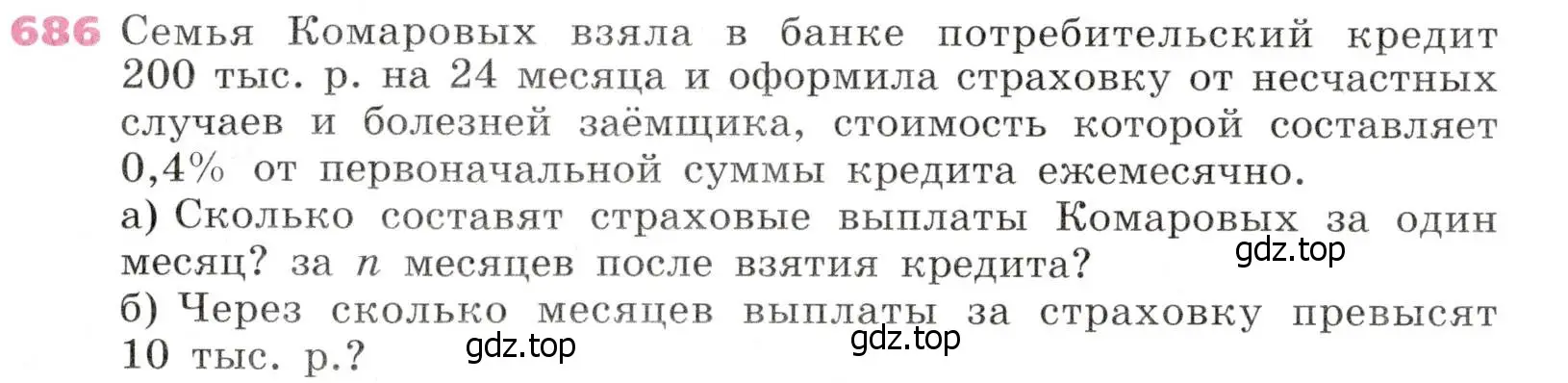 686 Семья Комаровых взяла в банке потребительский кредит 200 тыс. р. на 24 месяца и оформила страховку от несчастных случаев и болезней заёмщика, стоимость которой составляет 0,4% от первоначальной суммы кредита ежемесячно.
а) Сколько составят страховые выплаты Комаровых за один месяц? за $n$ месяцев после взятия кредита?
gdz.top
б) Через сколько месяцев выплаты за страховку превысят 10 тыс. р.?
gdz.top gdz.top